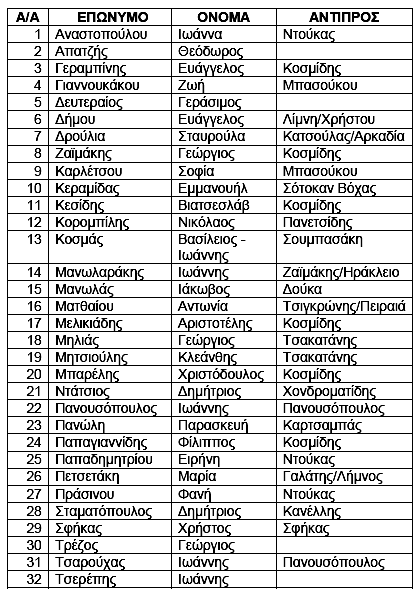 | Α/Α | ΕΠΩΝΥΜΟ | ΟΝΟΜΑ | ΑΝΤΙΠΡΟΣ |
|---|---|---|---|
| 1 | Αναστοπούλου | Ιωάννα | Ντούκας |
| 2 | Απατζής | Θεόδωρος | |
| 3 | Γεραμπίνης | Ευάγγελος | Κοσμίδης |
| 4 | Γιαννουκάκου | Ζωή | Μπασούκου |
| 5 | Δευτεραίος | Γεράσιμος | |
| 6 | Δήμου | Ευάγγελος | Λίμνη/Χρήστου |
| 7 | Δρούλια | Σταυρούλα | Κατσούλας/Αρκαδία |
| 8 | Ζαϊμάκης | Γεώργιος | Κοσμίδης |
| 9 | Καρλέτσου | Σοφία | Μπασούκου |
| 10 | Κεραμίδας | Εμμανουήλ | Σότοκαν Βόχας |
| 11 | Κεσίδης | Βιατσεσλάβ | Κοσμίδης |
| 12 | Κορομπίλης | Νικόλαος | Πανετσίδης |
| 13 | Κοσμάς | Βασίλειος - Ιωάννης | Σουμπασάκη |
| 14 | Μανωλαράκης | Ιωάννης | Ζαϊμάκης/Ηράκλειο |
| 15 | Μανωλάς | Ιάκωβος | Δούκα |
| 16 | Ματθαίου | Αντωνία | Τσιγκρώνης/Πειραιά |
| 17 | Μελικιάδης | Αριστοτέλης | Κοσμίδης |
| 18 | Μηλιάς | Γεώργιος | Τσακατάνης |
| 19 | Μητσιούλης | Κλεάνθης | Τσακατάνης |
| 20 | Μπαρέλης | Χριστόδουλος | Κοσμίδης |
| 21 | Ντάτσιος | Δημήτριος | Χονδροματίδης |
| 22 | Πανουσόπουλος | Ιωάννης | Πανουσόπουλος |
| 23 | Πανώλη | Παρασκευή | Καρτσαμπάς |
| 24 | Παπαγιαννίδης | Φίλιππος | Κοσμίδης |
| 25 | Παπαδημητρίου | Ειρήνη | Ντούκας |
| 26 | Πετσετάκη | Μαρία | Γαλάτης/Λήμνος |
| 27 | Πράσινου | Φανή | Ντούκας |
| 28 | Σταματόπουλος | Δημήτριος | Κανέλλης |
| 29 | Σφήκας | Χρήστος | Σφήκας |
| 30 | Τρέζος | Γεώργιος | |
| 31 | Τσαρούχας | Ιωάννης | Πανουσόπουλος |
| 32 | Τσερέπης | Ιωάννης | |